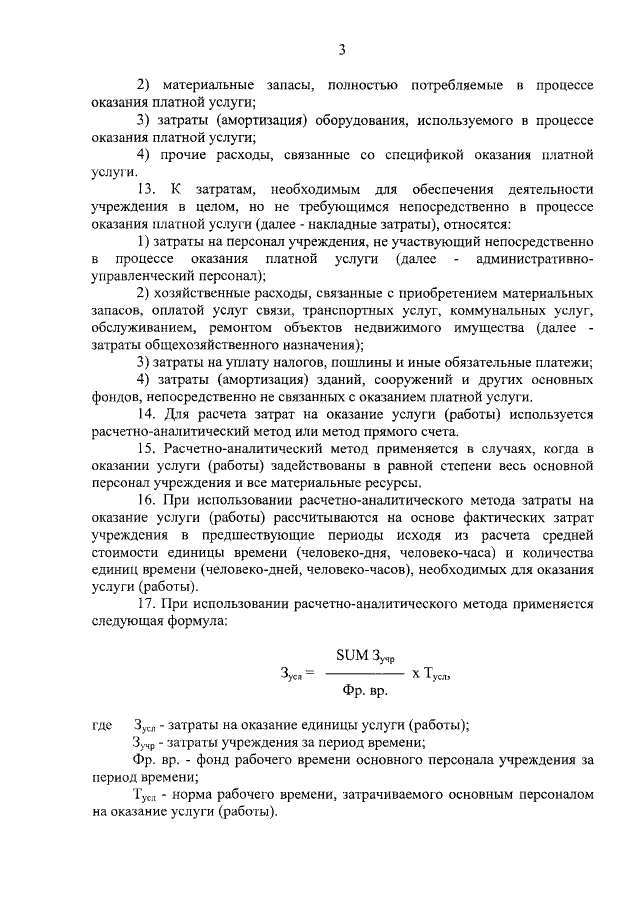 3

2) материальные запасы, полностью потребляемые в процессе оказания платной услуги;

3) затраты (амортизация) оборудования, используемого в процессе оказания платной услуги;

4) прочие расходы, связанные со спецификой оказания платной услуги.

13. К затратам, необходимым для обеспечения деятельности учреждения в целом, но не требующимся непосредственно в процессе оказания платной услуги (далее - накладные затраты), относятся:

1) затраты на персонал учреждения, не участвующий непосредственно в процессе оказания платной услуги (далее - административно-управленческий персонал);

2) хозяйственные расходы, связанные с приобретением материальных запасов, оплатой услуг связи, транспортных услуг, коммунальных услуг, обслуживанием, ремонтом объектов недвижимого имущества (далее - затраты общехозяйственного назначения);

3) затраты на уплату налогов, пошлины и иные обязательные платежи;

4) затраты (амортизация) зданий, сооружений и других основных фондов, непосредственно не связанных с оказанием платной услуги.

14. Для расчета затрат на оказание услуги (работы) используется расчетно-аналитический метод или метод прямого счета.

15. Расчетно-аналитический метод применяется в случаях, когда в оказании услуги (работы) задействованы в равной степени весь основной персонал учреждения и все материальные ресурсы.

16. При использовании расчетно-аналитического метода затраты на оказание услуги (работы) рассчитываются на основе фактических затрат учреждения в предшествующие периоды исходя из расчета средней стоимости единицы времени (человеко-дня, человеко-часа) и количества единиц времени (человеко-дней, человеко-часов), необходимых для оказания услуги (работы).

17. При использовании расчетно-аналитического метода применяется следующая формула:

$З_{усл} = \frac{SUM\ З_{учр}}{Фр.\ вр.} \times Т_{усл},$

где $З_{усл}$ - затраты на оказание единицы услуги (работы);

$З_{учр}$ - затраты учреждения за период времени;

Фр. вр. - фонд рабочего времени основного персонала учреждения за период времени;

$Т_{усл}$ - норма рабочего времени, затрачиваемого основным персоналом на оказание услуги (работы).